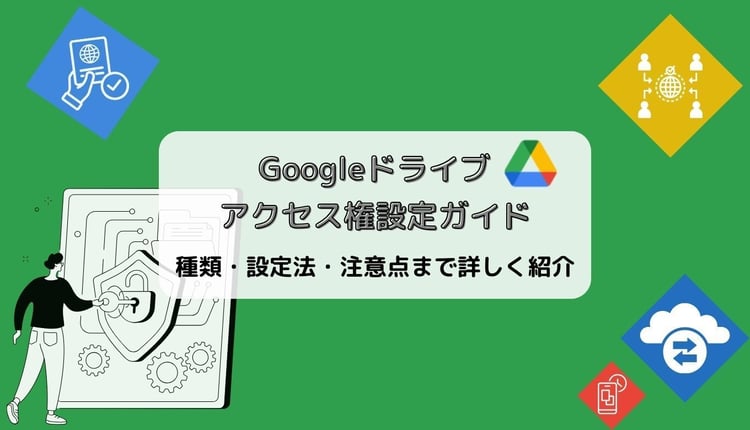 Googleドライブ
アクセス権設定ガイド

種類・設定法・注意点まで詳しく紹介